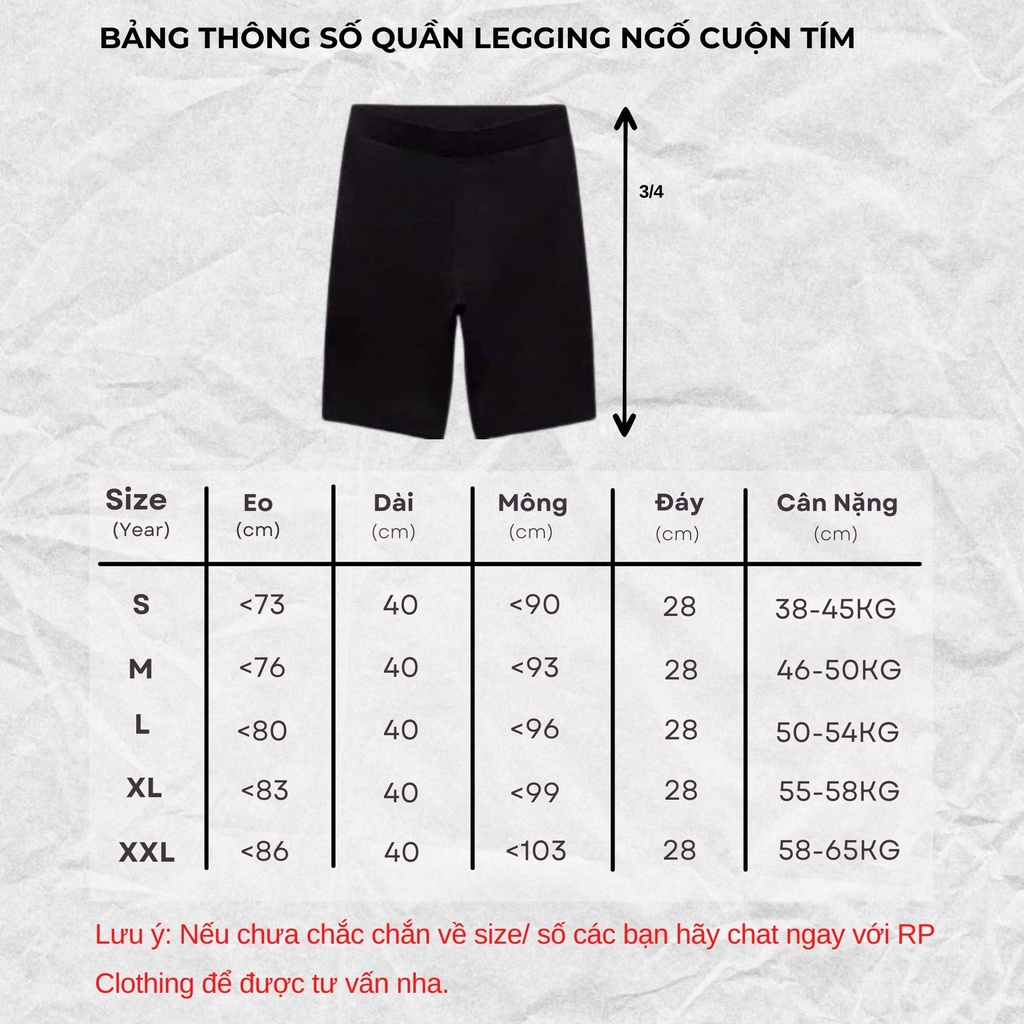 BẢNG THÔNG SỐ QUẦN LEGGING NGỐ CUỘN TÍM

3/4

| Size (Year) | Eo (cm) | Dài (cm) | Mông (cm) | Đáy (cm) | Cân Nặng (cm) |
|---|---|---|---|---|---|
| S | <73 | 40 | <90 | 28 | 38-45KG |
| M | <76 | 40 | <93 | 28 | 46-50KG |
| L | <80 | 40 | <96 | 28 | 50-54KG |
| XL | <83 | 40 | <99 | 28 | 55-58KG |
| XXL | <86 | 40 | <103 | 28 | 58-65KG |

Lưu ý: Nếu chưa chắc chắn về size/ số các bạn hãy chat ngay với RP Clothing để được tư vấn nha.